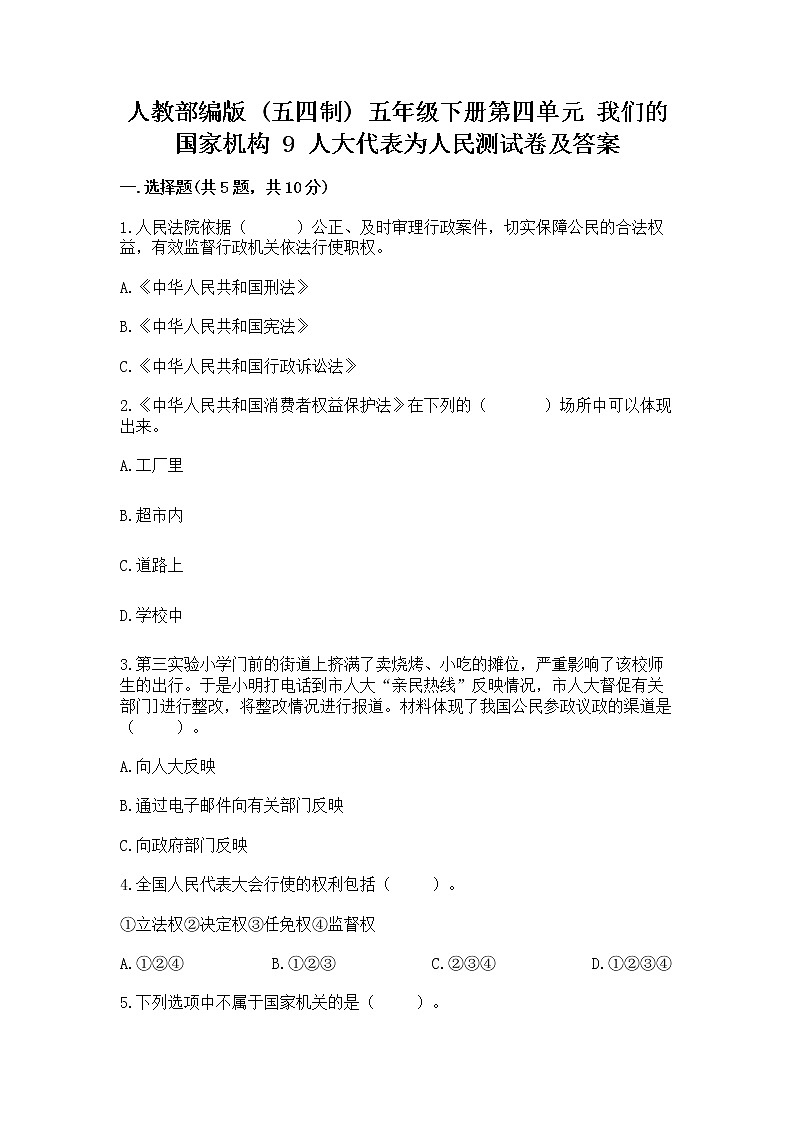 人教部编版（五四制）五年级下册第四单元 我们的国家机构 9 人大代表为人民测试卷及答案

一.选择题(共5题，共10分)

1.人民法院依据（　　　）公正、及时审理行政案件，切实保障公民的合法权益，有效监督行政机关依法行使职权。

A.《中华人民共和国刑法》

B.《中华人民共和国宪法》

C.《中华人民共和国行政诉讼法》

2.《中华人民共和国消费者权益保护法》在下列的（　　　）场所中可以体现出来。

A.工厂里

B.超市内

C.道路上

D.学校中

3.第三实验小学门前的街道上挤满了卖烧烤、小吃的摊位，严重影响了该校师生的出行。于是小明打电话到市人大“亲民热线”反映情况，市人大督促有关部门进行整改，将整改情况进行报道。材料体现了我国公民参政议政的渠道是（　　）。

A.向人大反映

B.通过电子邮件向有关部门反映

C.向政府部门反映

4.全国人民代表大会行使的权利包括（　　）。

①立法权②决定权③任免权④监督权

A.①②④　　　B.①②③　　　C.②③④　　　D.①②③④

5.下列选项中不属于国家机关的是（　　）。